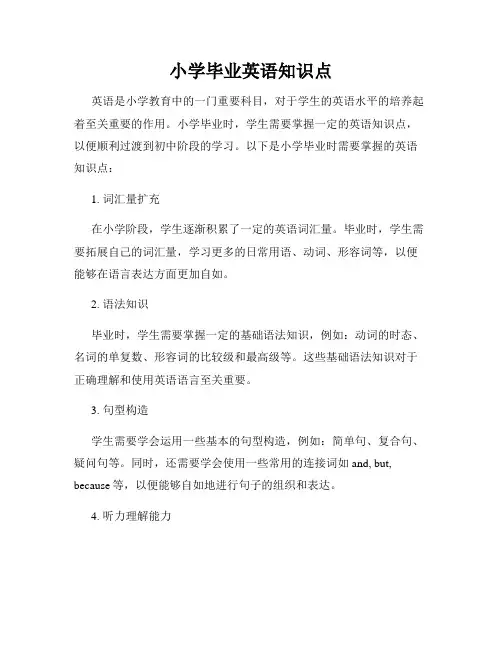 小学毕业英语知识点

英语是小学教育中的一门重要科目，对于学生的英语水平的培养起着至关重要的作用。小学毕业时，学生需要掌握一定的英语知识点，以便顺利过渡到初中阶段的学习。以下是小学毕业时需要掌握的英语知识点：

1. 词汇量扩充

在小学阶段，学生逐渐积累了一定的英语词汇量。毕业时，学生需要拓展自己的词汇量，学习更多的日常用语、动词、形容词等，以便能够在语言表达方面更加自如。

2. 语法知识

毕业时，学生需要掌握一定的基础语法知识，例如：动词的时态、名词的单复数、形容词的比较级和最高级等。这些基础语法知识对于正确理解和使用英语语言至关重要。

3. 句型构造

学生需要学会运用一些基本的句型构造，例如：简单句、复合句、疑问句等。同时，还需要学会使用一些常用的连接词如 and, but, because 等，以便能够自如地进行句子的组织和表达。

4. 听力理解能力